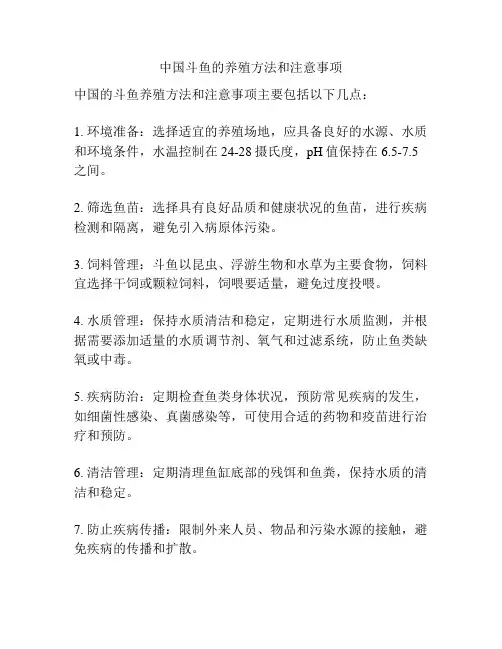 中国斗鱼的养殖方法和注意事项

中国的斗鱼养殖方法和注意事项主要包括以下几点：

1. 环境准备：选择适宜的养殖场地，应具备良好的水源、水质和环境条件，水温控制在 24-28 摄氏度，pH 值保持在 6.5-7.5 之间。

2. 筛选鱼苗：选择具有良好品质和健康状况的鱼苗，进行疾病检测和隔离，避免引入病原体污染。

3. 饲料管理：斗鱼以昆虫、浮游生物和水草为主要食物，饲料宜选择干饲或颗粒饲料，饲喂要适量，避免过度投喂。

4. 水质管理：保持水质清洁和稳定，定期进行水质监测，并根据需要添加适量的水质调节剂、氧气和过滤系统，防止鱼类缺氧或中毒。

5. 疾病防治：定期检查鱼类身体状况，预防常见疾病的发生，如细菌性感染、真菌感染等，可使用合适的药物和疫苗进行治疗和预防。

6. 清洁管理：定期清理鱼缸底部的残饵和鱼粪，保持水质的清洁和稳定。

7. 防止疾病传播：限制外来人员、物品和污染水源的接触，避免疾病的传播和扩散。